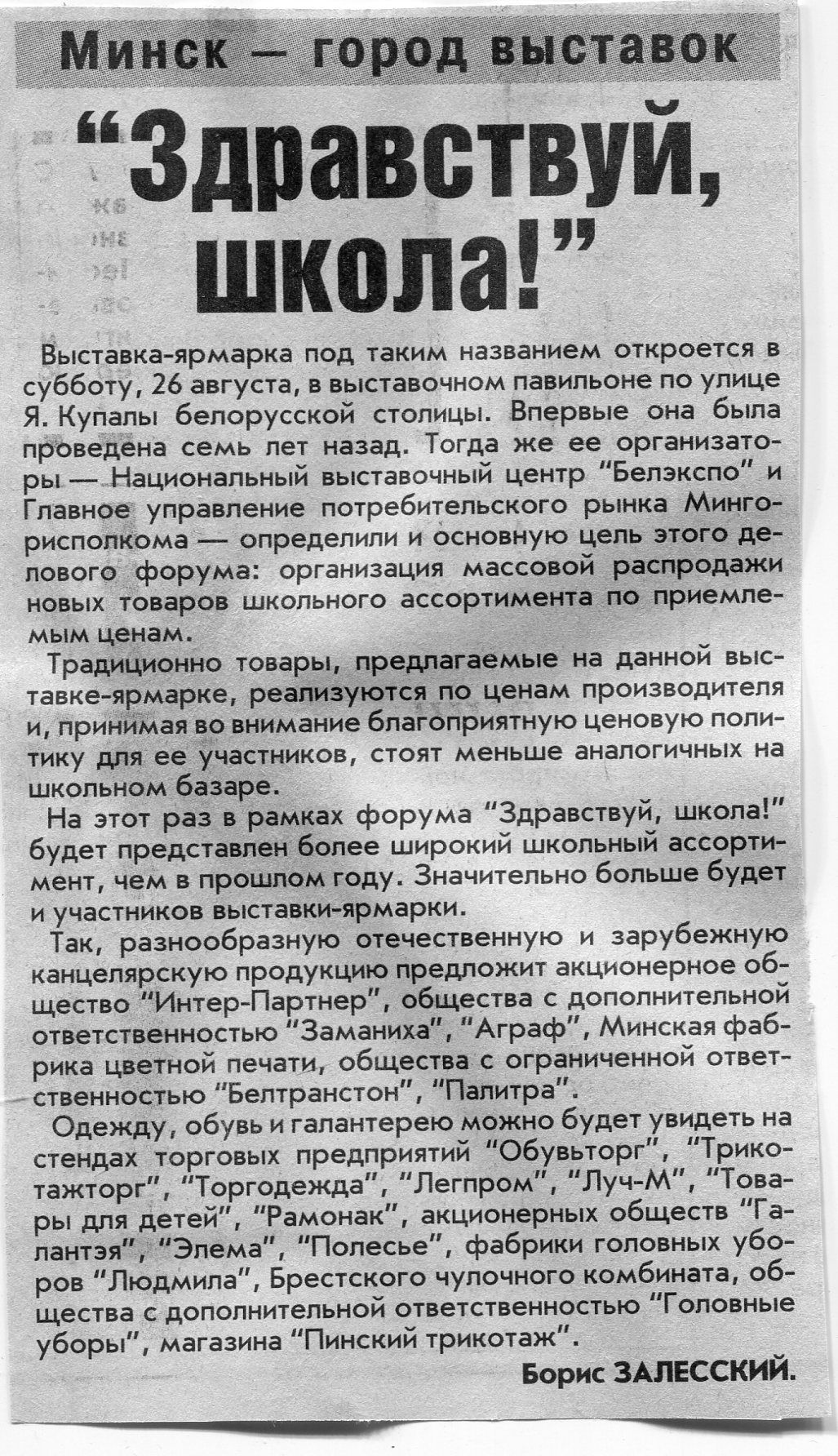 Минск — город выставок

“Здравствуй, школа!”

Выставка-ярмарка под таким названием откроется в субботу, 26 августа, в выставочном павильоне по улице Я. Купалы белорусской столицы. Впервые она была проведена семь лет назад. Тогда же ее организаторы — Национальный выставочный центр “Белэкспо” и Главное управление потребительского рынка Мингорисполкома — определили и основную цель этого делового форума: организация массовой распродажи новых товаров школьного ассортимента по приемлемым ценам.

Традиционно товары, предлагаемые на данной выставке-ярмарке, реализуются по ценам производителя и, принимая во внимание благоприятную ценовую политику для ее участников, стоят меньше аналогичных на школьном базаре.

На этот раз в рамках форума “Здравствуй, школа!” будет представлен более широкий школьный ассортимент, чем в прошлом году. Значительно больше будет и участников выставки-ярмарки.

Так, разнообразную отечественную и зарубежную канцелярскую продукцию предложит акционерное общество “Интер-Партнер”, общества с дополнительной ответственностью “Заманиха”, “Аграф”, Минская фабрика цветной печати, общества с ограниченной ответственностью “Белтранстон”, “Палитра”.

Одежду, обувь и галантерею можно будет увидеть на стендах торговых предприятий “Обувьторг”, “Трикотажторг”, “Торгодежда”, “Легпром”, “Луч-М”, “Товары для детей”, “Рамонак”, акционерных обществ “Галантэя”, “Элема”, “Полесье”, фабрики головных уборов “Людмила”, Брестского чулочного комбината, общества с дополнительной ответственностью “Головные уборы”, магазина “Пинский трикотаж”.

Борис ЗАЛЕССКИЙ.